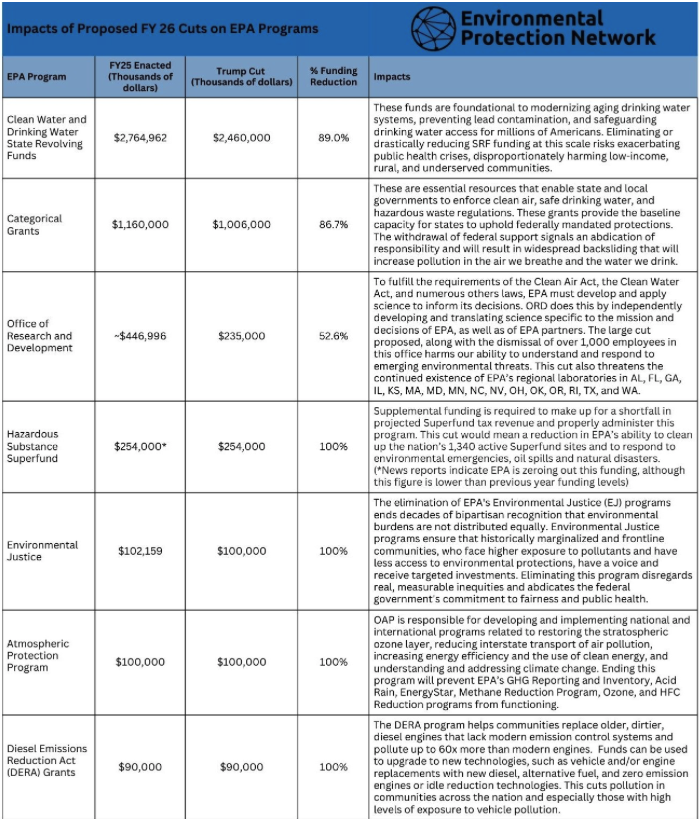 Impacts of Proposed FY 26 Cuts on EPA Programs

Environmental Protection Network

| EPA Program | FY25 Enacted (Thousands of dollars) | Trump Cut (Thousands of dollars) | % Funding Reduction | Impacts |
|---|---|---|---|---|
| Clean Water and Drinking Water State Revolving Funds | $2,764,962 | $2,460,000 | 89.0% | These funds are foundational to modernizing aging drinking water systems, preventing lead contamination, and safeguarding drinking water access for millions of Americans. Eliminating or drastically reducing SRF funding at this scale risks exacerbating public health crises, disproportionately harming low-income, rural, and underserved communities. |
| Categorical Grants | $1,160,000 | $1,006,000 | 86.7% | These are essential resources that enable state and local governments to enforce clean air, safe drinking water, and hazardous waste regulations. These grants provide the baseline capacity for states to uphold federally mandated protections. The withdrawal of federal support signals an abdication of responsibility and will result in widespread backsliding that will increase pollution in the air we breathe and the water we drink. |
| Office of Research and Development | ~$446,996 | $235,000 | 52.6% | To fulfill the requirements of the Clean Air Act, the Clean Water Act, and numerous others laws, EPA must develop and apply science to inform its decisions. ORD does this by independently developing and translating science specific to the mission and decisions of EPA, as well as of EPA partners. The large cut proposed, along with the dismissal of over 1,000 employees in this office harms our ability to understand and respond to emerging environmental threats. This cut also threatens the continued existence of EPA's regional laboratories in AL, FL, GA, IL, KS, MA, MD, MN, NC, NV, OH, OK, OR, RI, TX, and WA. |
| Hazardous Substance Superfund | $254,000* | $254,000 | 100% | Supplemental funding is required to make up for a shortfall in projected Superfund tax revenue and properly administer this program. This cut would mean a reduction in EPA's ability to clean up the nation's 1,340 active Superfund sites and to respond to environmental emergencies, oil spills and natural disasters. (*News reports indicate EPA is zeroing out this funding, although this figure is lower than previous year funding levels) |
| Environmental Justice | $102,159 | $100,000 | 100% | The elimination of EPA's Environmental Justice (EJ) programs ends decades of bipartisan recognition that environmental burdens are not distributed equally. Environmental Justice programs ensure that historically marginalized and frontline communities, who face higher exposure to pollutants and have less access to environmental protections, have a voice and receive targeted investments. Eliminating this program disregards real, measurable inequities and abdicates the federal government's commitment to fairness and public health. |
| Atmospheric Protection Program | $100,000 | $100,000 | 100% | OAP is responsible for developing and implementing national and international programs related to restoring the stratospheric ozone layer, reducing interstate transport of air pollution, increasing energy efficiency and the use of clean energy, and understanding and addressing climate change. Ending this program will prevent EPA's GHG Reporting and Inventory, Acid Rain, EnergyStar, Methane Reduction Program, Ozone, and HFC Reduction programs from functioning. |
| Diesel Emissions Reduction Act (DERA) Grants | $90,000 | $90,000 | 100% | The DERA program helps communities replace older, dirtier, diesel engines that lack modern emission control systems and pollute up to 60x more than modern engines. Funds can be used to upgrade to new technologies, such as vehicle and/or engine replacements with new diesel, alternative fuel, and zero emission engines or idle reduction technologies. This cuts pollution in communities across the nation and especially those with high levels of exposure to vehicle pollution. |